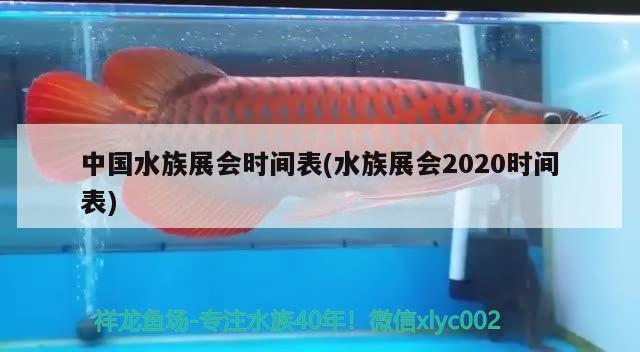 中国水族展会时间表(水族展会2020时间表)

祥龙鱼场-专注水族40年！ 微信xlyc002